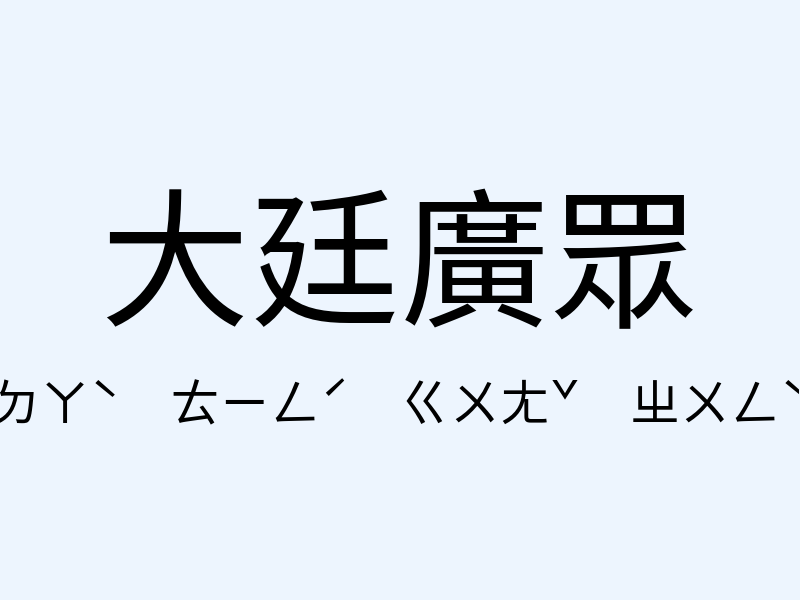 大廷廣眾

ㄉㄚˋ ㄊㄧㄥˊ ㄍㄨㄤˇ ㄓㄨㄥˋ